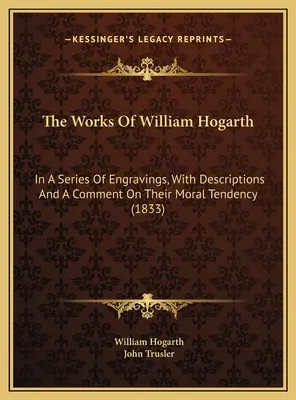 —KESSINGER'S LEGACY REPRINTS—

The Works Of William Hogarth

In A Series Of Engravings, With Descriptions And A Comment On Their Moral Tendency (1833)

William Hogarth
John Trusler